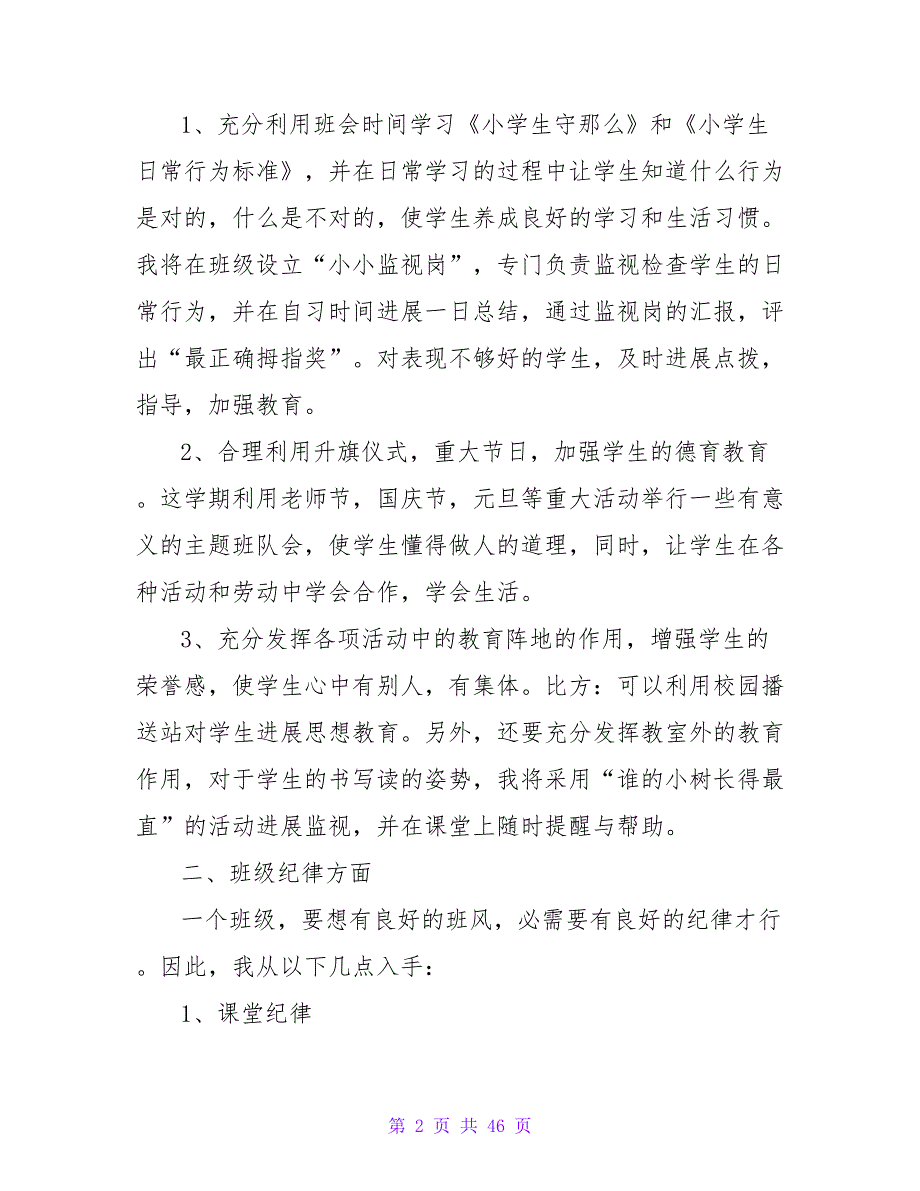 1、充分利用班会时间学习《小学生守那么》和《小学生日常行为标准》，并在日常学习的过程中让学生知道什么行为是对的，什么是不对的，使学生养成良好的学习和生活习惯。我将在班级设立“小小监视岗”，专门负责监视检查学生的日常行为，并在自习时间进展一日总结，通过监视岗的汇报，评出“最正确拇指奖”。对表现不够好的学生，及时进展点拨，指导，加强教育。

2、合理利用升旗仪式，重大节日，加强学生的德育教育。这学期利用老师节，国庆节，元旦等重大活动举行一些有意义的主题班队会，使学生懂得做人的道理，同时，让学生在各种活动和劳动中学会合作，学会生活。

3、充分发挥各项活动中的教育阵地的作用，增强学生的荣誉感，使学生心中有别人，有集体。比方：可以利用校园播送站对学生进展思想教育。另外，还要充分发挥教室外的教育作用，对于学生的书写读的姿势，我将采用“谁的小树长得最直”的活动进展监视，并在课堂上随时提醒与帮助。

二、班级纪律方面

一个班级，要想有良好的班风，必需要有良好的纪律才行。因此，我从以下几点入手：

1、课堂纪律

第 2 页 共 46 页